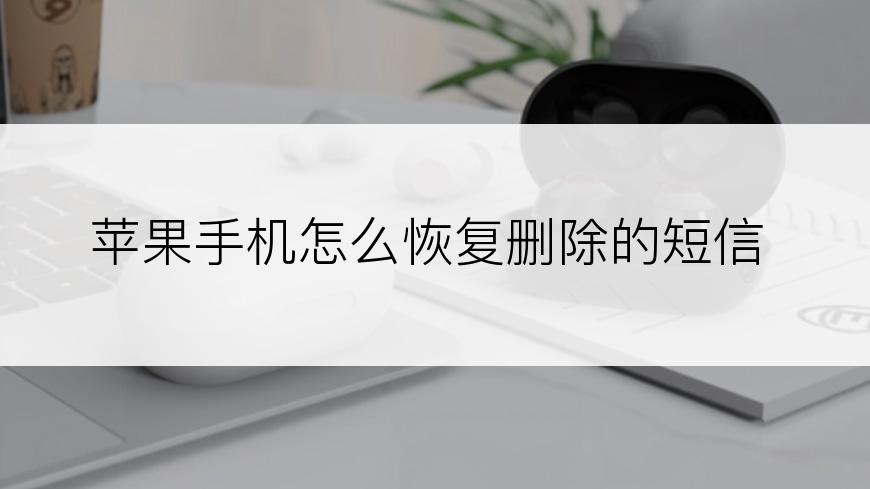 苹果手机怎么恢复删除的短信